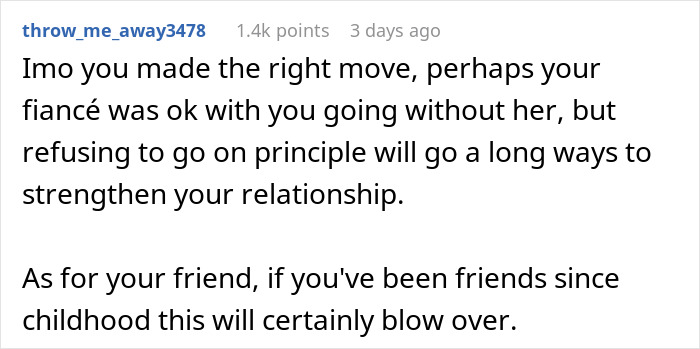 throw_me_away3478 1.4k points 3 days ago

Imo you made the right move, perhaps your fiancé was ok with you going without her, but refusing to go on principle will go a long ways to strengthen your relationship.

As for your friend, if you've been friends since childhood this will certainly blow over.